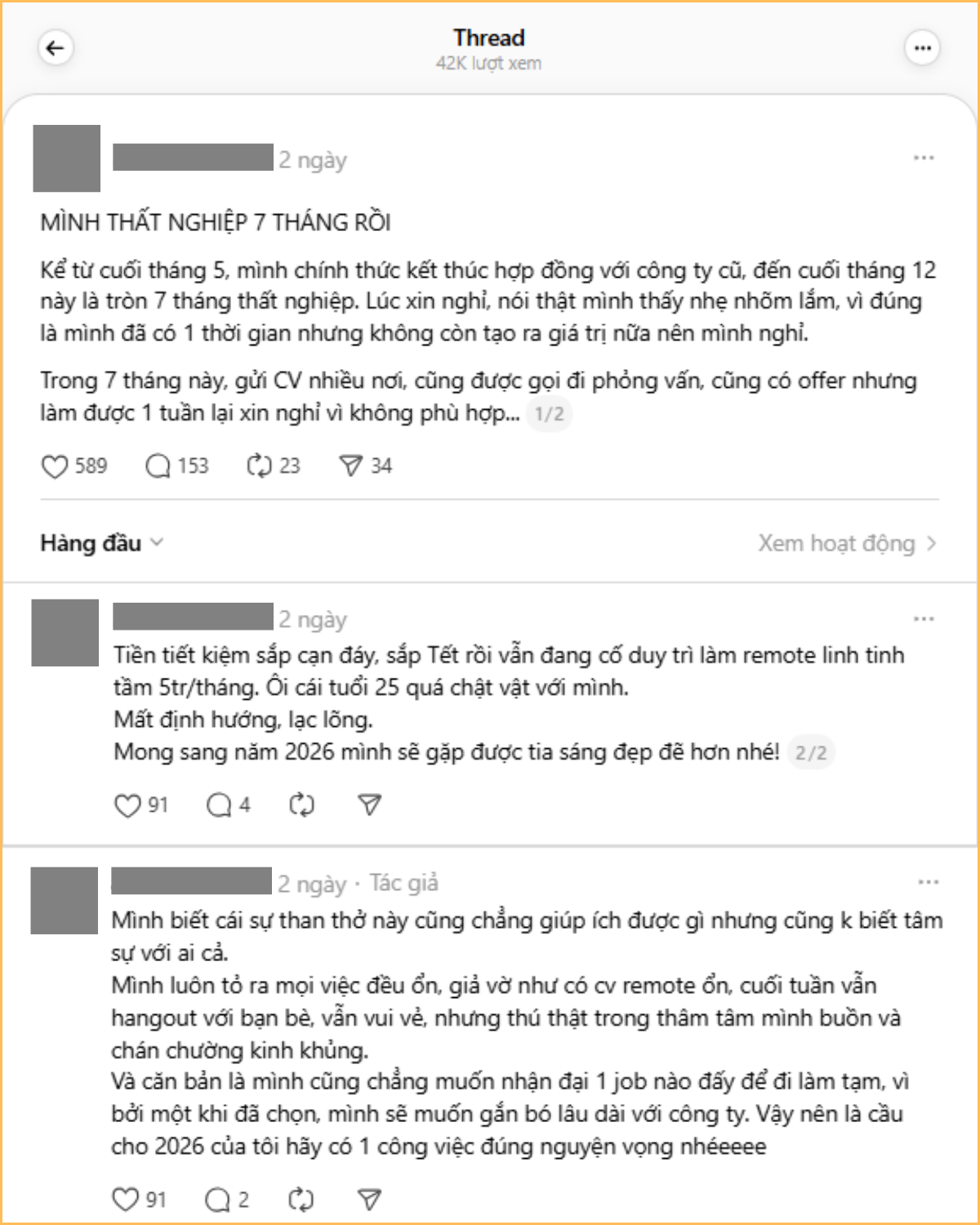 Thread
42K lượt xem

2 ngày

MÌNH THẤT NGHIỆP 7 THÁNG RỒI

Kể từ cuối tháng 5, mình chính thức kết thúc hợp đồng với công ty cũ, đến cuối tháng 12 này là tròn 7 tháng thất nghiệp. Lúc xin nghỉ, nói thật mình thấy nhẹ nhõm lắm, vì đúng là mình đã có 1 thời gian nhưng không còn tạo ra giá trị nữa nên mình nghỉ.

Trong 7 tháng này, gửi CV nhiều nơi, cũng được gọi đi phỏng vấn, cũng có offer nhưng làm được 1 tuần lại xin nghỉ vì không phù hợp... 1/2

589 153 23 34

Hàng đầu

Xem hoạt động

2 ngày

Tiền tiết kiệm sắp cạn đáy, sắp Tết rồi vẫn đang cố duy trì làm remote linh tinh tầm 5tr/tháng. Ôi cái tuổi 25 quá chật vật với mình.
Mất định hướng, lạc lõng.
Mong sang năm 2026 mình sẽ gặp được tia sáng đẹp đẽ hơn nhé! 2/2

91 4

2 ngày · Tác giả

Mình biết cái sự than thở này cũng chẳng giúp ích được gì nhưng cũng k biết tâm sự với ai cả.
Mình luôn tỏ ra mọi việc đều ổn, giả vờ như có cv remote ổn, cuối tuần vẫn hangout với bạn bè, vẫn vui vẻ, nhưng thú thật trong thâm tâm mình buồn và chán chường kinh khủng.
Và căn bản là mình cũng chẳng muốn nhận đại 1 job nào đấy để đi làm tạm, vì bởi một khi đã chọn, mình sẽ muốn gắn bó lâu dài với công ty. Vậy nên là cầu cho 2026 của tôi hãy có 1 công việc đúng nguyện vọng nhéeeee

91 2